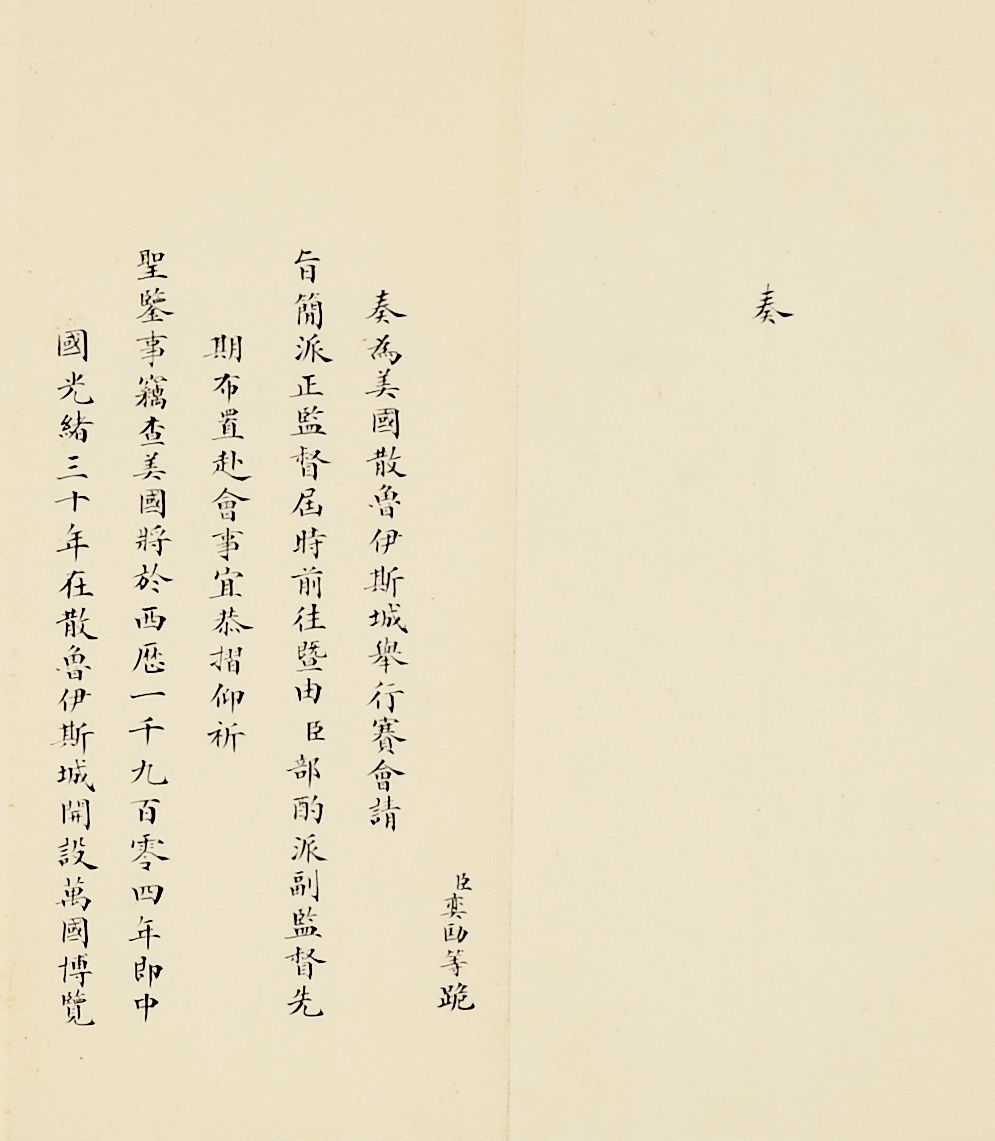 奏

臣奕劻等跪

奏為美國散魯伊斯城舉行賽會請

旨簡派正監督屆時前往暨由臣部酌派副監督先

期布置赴會事宜恭摺仰祈

聖鑒事竊查美國將於西歷一千九百零四年即中

國光緒三十年在散魯伊斯城開設萬國博覽